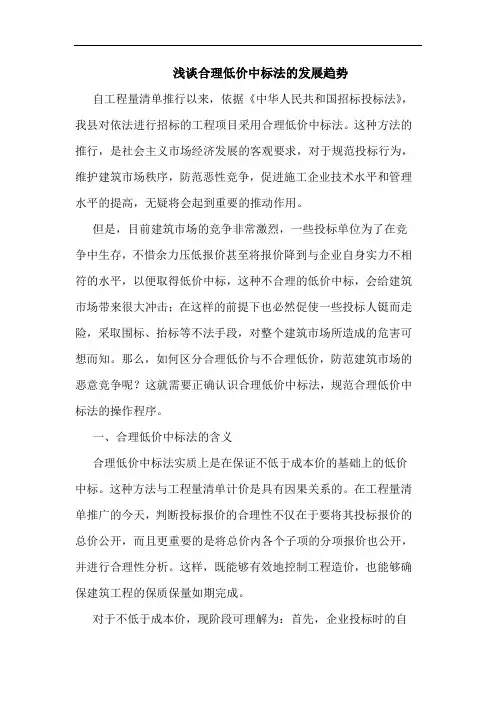 浅谈合理低价中标法的发展趋势

自工程量清单推行以来，依据《中华人民共和国招标投标法》，我县对依法进行招标的工程项目采用合理低价中标法。这种方法的推行，是社会主义市场经济发展的客观要求，对于规范投标行为，维护建筑市场秩序，防范恶性竞争，促进施工企业技术水平和管理水平的提高，无疑将会起到重要的推动作用。

但是，目前建筑市场的竞争非常激烈，一些投标单位为了在竞争中生存，不惜余力压低报价甚至将报价降到与企业自身实力不相符的水平，以便取得低价中标，这种不合理的低价中标，会给建筑市场带来很大冲击；在这样的前提下也必然促使一些投标人铤而走险，采取围标、抬标等不法手段，对整个建筑市场所造成的危害可想而知。那么，如何区分合理低价与不合理低价，防范建筑市场的恶意竞争呢？这就需要正确认识合理低价中标法，规范合理低价中标法的操作程序。

一、合理低价中标法的含义

合理低价中标法实质上是在保证不低于成本价的基础上的低价中标。这种方法与工程量清单计价是具有因果关系的。在工程量清单推广的今天，判断投标报价的合理性不仅在于要将其投标报价的总价公开，而且更重要的是将总价内各个子项的分项报价也公开，并进行合理性分析。这样，既能够有效地控制工程造价，也能够确保建筑工程的保质保量如期完成。

对于不低于成本价，现阶段可理解为：首先，企业投标时的自